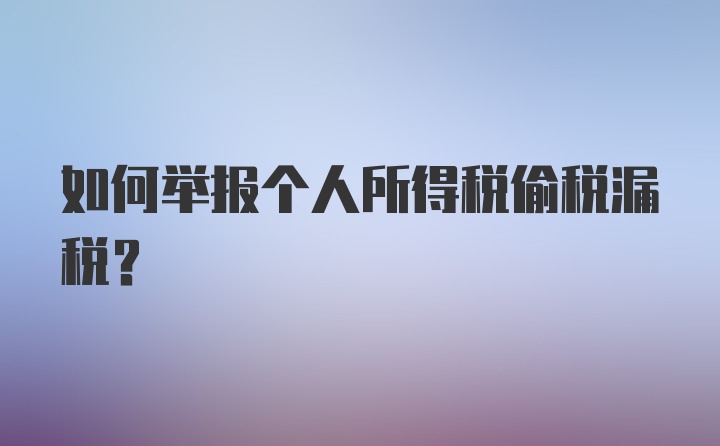 如何举报个人所得税偷税漏税？